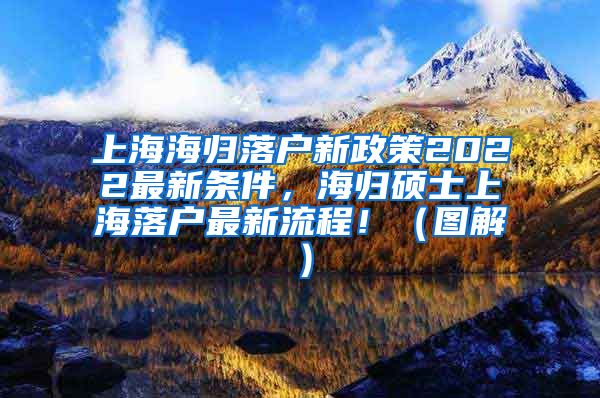 上海海归落户新政策2022最新条件，海归硕士上海落户最新流程！（图解）